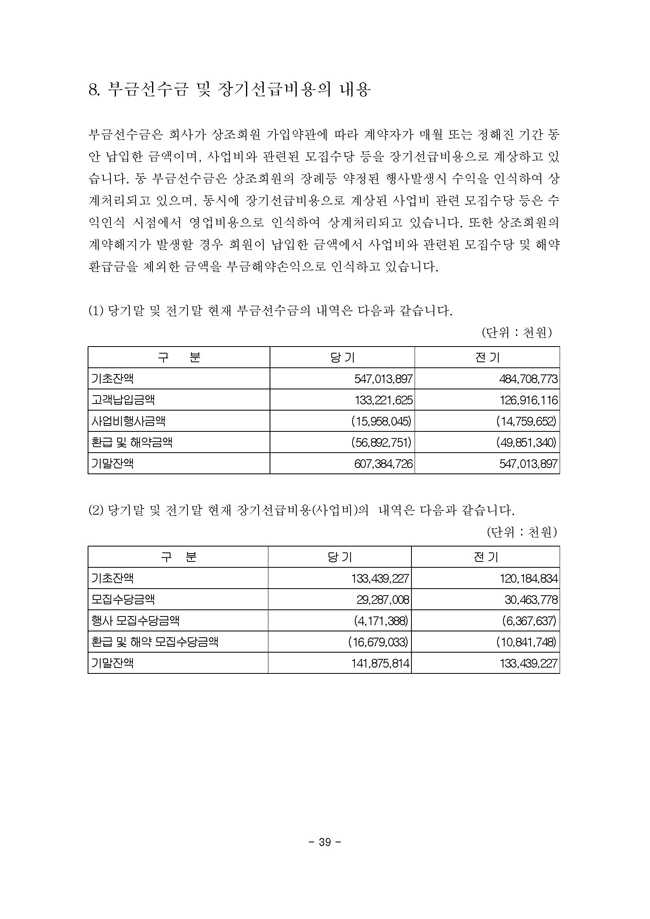 8. 부금선수금 및 장기선급비용의 내용

부금선수금은 회사가 상조회원 가입약관에 따라 계약자가 매월 또는 정해진 기간 동안 납입한 금액이며, 사업비와 관련된 모집수당 등을 장기선급비용으로 계상하고 있습니다. 동 부금선수금은 상조회원의 장례등 약정된 행사발생시 수익을 인식하여 상계처리되고 있으며, 동시에 장기선급비용으로 계상된 사업비 관련 모집수당 등은 수익인식 시점에서 영업비용으로 인식하여 상계처리되고 있습니다. 또한 상조회원의 계약해지가 발생할 경우 회원이 납입한 금액에서 사업비와 관련된 모집수당 및 해약환급금을 제외한 금액을 부금해약손익으로 인식하고 있습니다.

(1) 당기말 및 전기말 현재 부금선수금의 내역은 다음과 같습니다.

(단위 : 천원)

| 구 분 | 당 기 | 전 기 |
|---|---|---|
| 기초잔액 | 547,013,897 | 484,708,773 |
| 고객납입금액 | 133,221,625 | 126,916,116 |
| 사업비행사금액 | (15,958,045) | (14,759,652) |
| 환급 및 해약금액 | (56,892,751) | (49,851,340) |
| 기말잔액 | 607,384,726 | 547,013,897 |

(2) 당기말 및 전기말 현재 장기선급비용(사업비)의 내역은 다음과 같습니다.

(단위 : 천원)

| 구 분 | 당 기 | 전 기 |
|---|---|---|
| 기초잔액 | 133,439,227 | 120,184,834 |
| 모집수당금액 | 29,287,008 | 30,463,778 |
| 행사 모집수당금액 | (4,171,388) | (6,367,637) |
| 환급 및 해약 모집수당금액 | (16,679,033) | (10,841,748) |
| 기말잔액 | 141,875,814 | 133,439,227 |

- 39 -